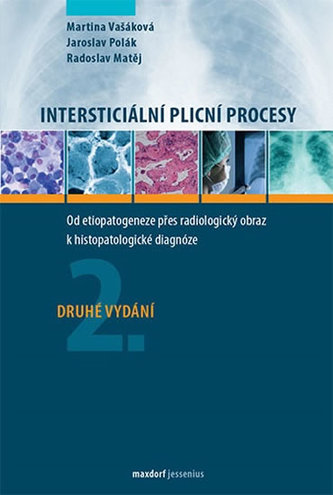 Martina Vašáková
Jaroslav Polák
Radoslav Matěj

INTERSTICIÁLNÍ PLICNÍ PROCESY

Od etiopatogeneze přes radiologický obraz k histopatologické diagnóze

2.

DRUHÉ VYDÁNÍ

maxdorf jessenius